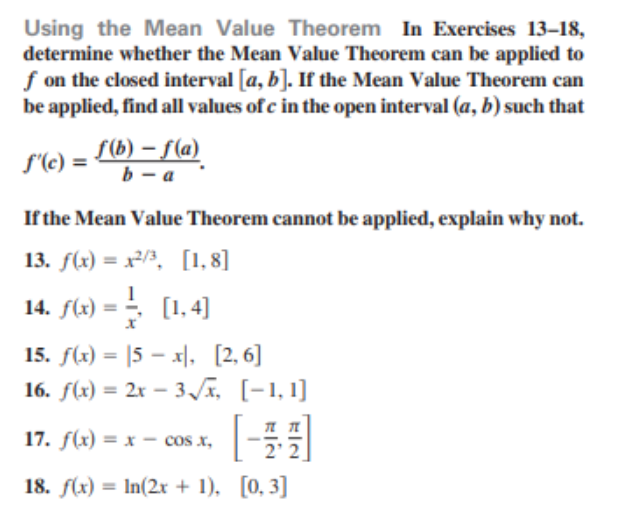 Using the Mean Value Theorem In Exercises 13–18, determine whether the Mean Value Theorem can be applied to $f$ on the closed interval $[a, b]$. If the Mean Value Theorem can be applied, find all values of $c$ in the open interval $(a, b)$ such that

$f'(c) = \frac{f(b) - f(a)}{b - a}$.

If the Mean Value Theorem cannot be applied, explain why not.

13. $f(x) = x^{2/3}$, $[1, 8]$

14. $f(x) = \frac{1}{x}$, $[1, 4]$

15. $f(x) = |5 - x|$, $[2, 6]$

16. $f(x) = 2x - 3\sqrt{x}$, $[-1, 1]$

17. $f(x) = x - \cos x$, $\left[-\frac{\pi}{2}, \frac{\pi}{2}\right]$

18. $f(x) = \ln(2x + 1)$, $[0, 3]$